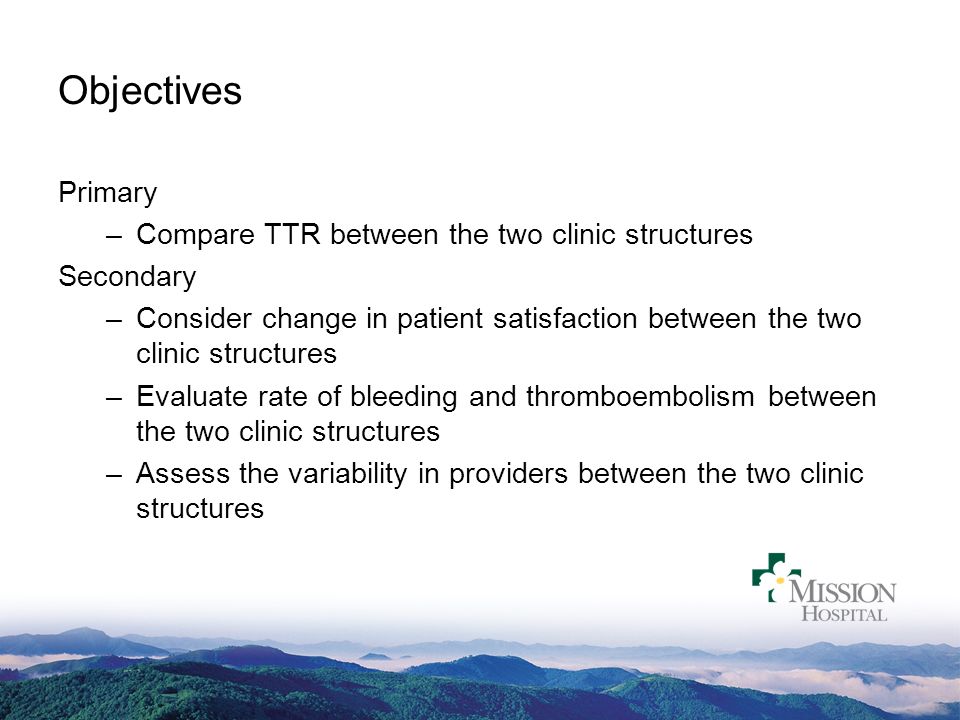 Objectives

Primary

– Compare TTR between the two clinic structures

Secondary

– Consider change in patient satisfaction between the two clinic structures

– Evaluate rate of bleeding and thromboembolism between the two clinic structures

– Assess the variability in providers between the two clinic structures

MISSION HOSPITAL